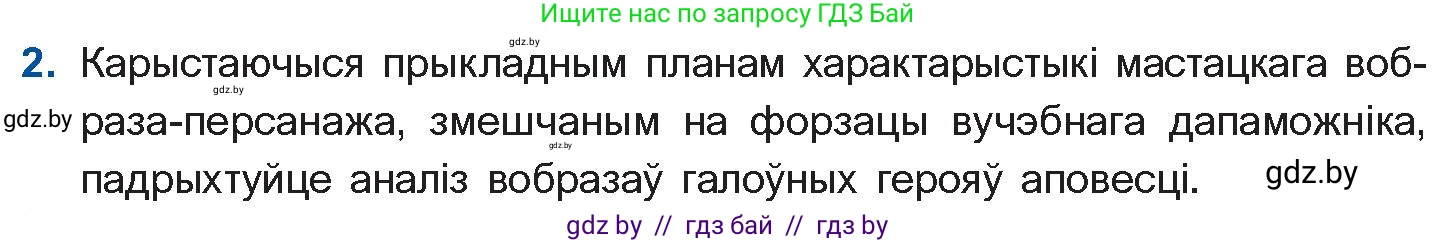 Ищите нас по запросу ГДЗ Бай

gdz.by

2. Карыстаючыся прыкладным планам характарыстыкі мастацкага вобраза-персанажа, змешчаным на форзацы вучэбнага дапаможніка, падрыхтуйце аналіз вобразаў галоўных герояў аповесці.

gdz.by gdz.by gdz.by gdz.by

gdz by // гдз бай // гдз by